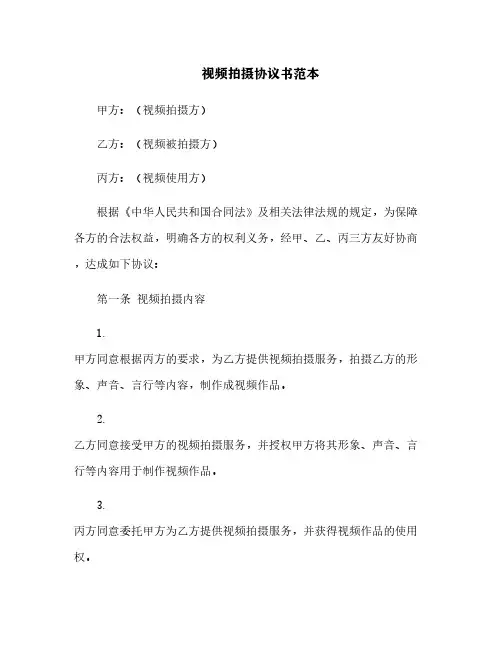 视频拍摄协议书范本

甲方：（视频拍摄方）

乙方：（视频被拍摄方）

丙方：（视频使用方）

根据《中华人民共和国合同法》及相关法律法规的规定，为保障各方的合法权益，明确各方的权利义务，经甲、乙、丙三方友好协商，达成如下协议：

第一条 视频拍摄内容

1.

甲方同意根据丙方的要求，为乙方提供视频拍摄服务，拍摄乙方的形象、声音、言行等内容，制作成视频作品。

2.

乙方同意接受甲方的视频拍摄服务，并授权甲方将其形象、声音、言行等内容用于制作视频作品。

3.

丙方同意委托甲方为乙方提供视频拍摄服务，并获得视频作品的使用权。